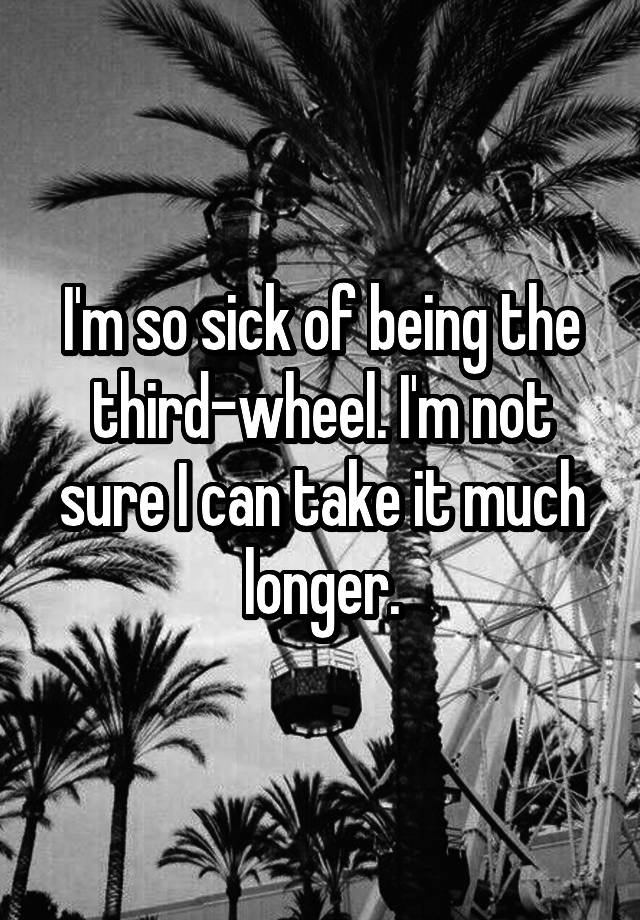 I'm so sick of being the third-wheel. I'm not sure I can take it much longer.